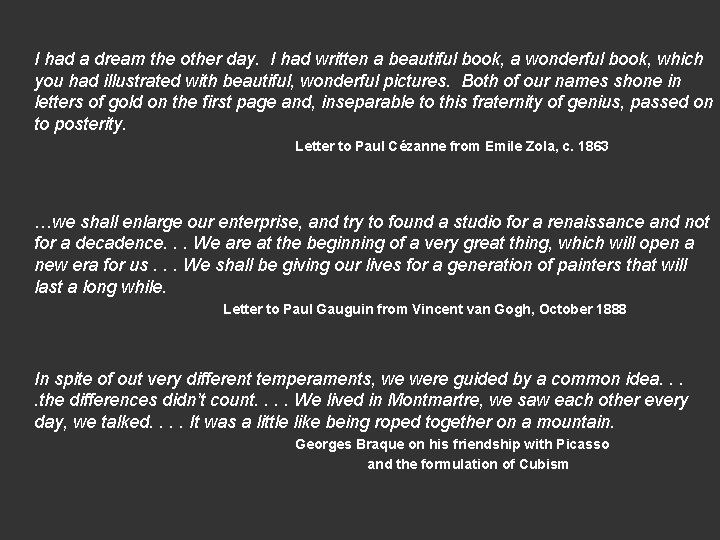 I had a dream the other day. I had written a beautiful book, a wonderful book, which you had illustrated with beautiful, wonderful pictures. Both of our names shone in letters of gold on the first page and, inseparable to this fraternity of genius, passed on to posterity.

Letter to Paul Cézanne from Emile Zola, c. 1863

…we shall enlarge our enterprise, and try to found a studio for a renaissance and not for a decadence. . . We are at the beginning of a very great thing, which will open a new era for us . . . We shall be giving our lives for a generation of painters that will last a long while.

Letter to Paul Gauguin from Vincent van Gogh, October 1888

In spite of out very different temperaments, we were guided by a common idea. . . .the differences didn't count. . . . We lived in Montmartre, we saw each other every day, we talked. . . . It was a little like being roped together on a mountain.

Georges Braque on his friendship with Picasso
and the formulation of Cubism